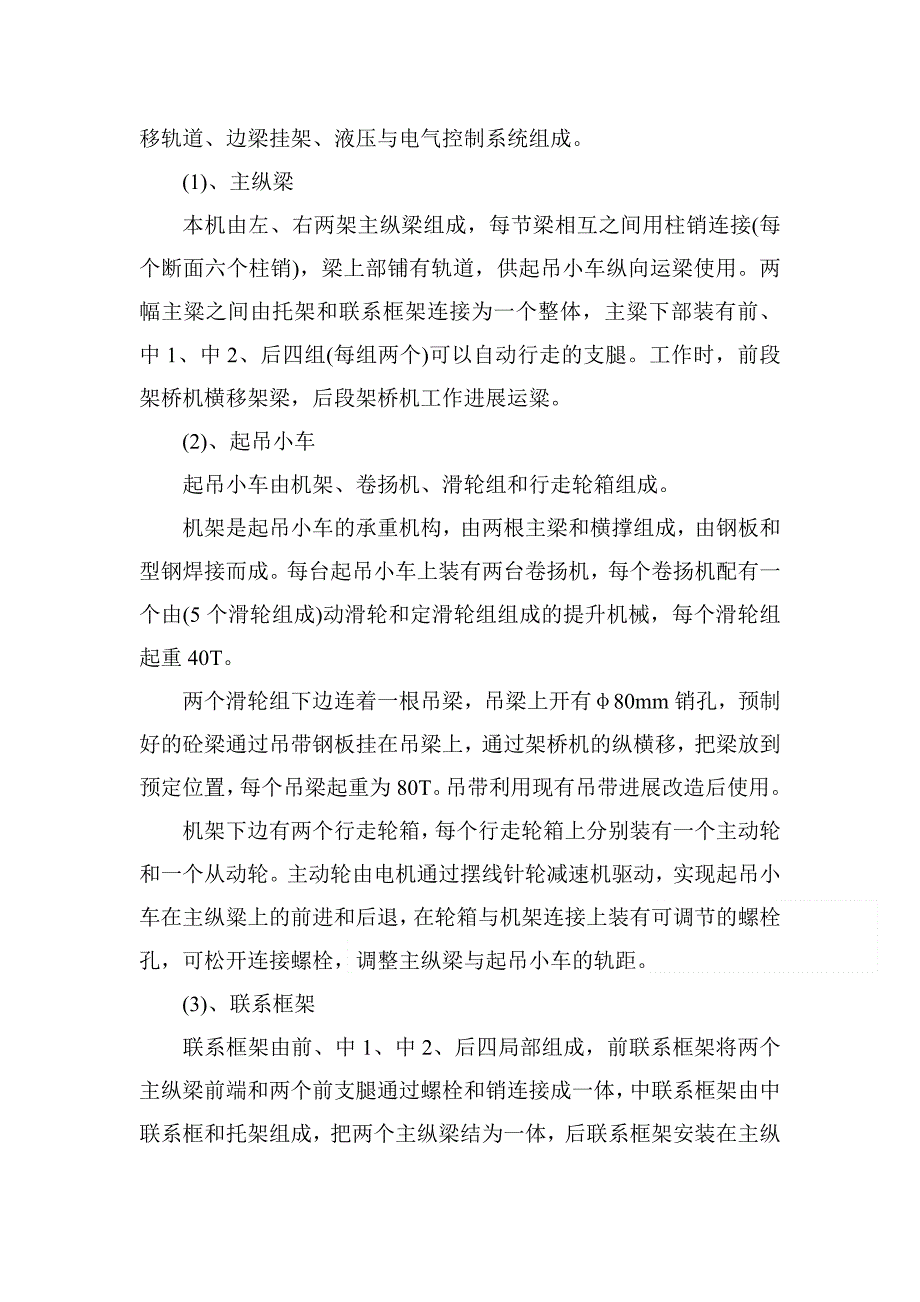 移轨道、边梁挂架、液压与电气控制系统组成。

(1)、主纵梁

本机由左、右两架主纵梁组成，每节梁相互之间用柱销连接(每个断面六个柱销)，梁上部铺有轨道，供起吊小车纵向运梁使用。两幅主梁之间由托架和联系框架连接为一个整体，主梁下部装有前、中 1、中 2、后四组(每组两个)可以自动行走的支腿。工作时，前段架桥机横移架梁，后段架桥机工作进展运梁。

(2)、起吊小车

起吊小车由机架、卷扬机、滑轮组和行走轮箱组成。

机架是起吊小车的承重机构，由两根主梁和横撑组成，由钢板和型钢焊接而成。每台起吊小车上装有两台卷扬机，每个卷扬机配有一个由(5 个滑轮组成)动滑轮和定滑轮组组成的提升机械，每个滑轮组起重 40T。

两个滑轮组下边连着一根吊梁，吊梁上开有φ80mm 销孔，预制好的砼梁通过吊带钢板挂在吊梁上，通过架桥机的纵横移，把梁放到预定位置，每个吊梁起重为 80T。吊带利用现有吊带进展改造后使用。

机架下边有两个行走轮箱，每个行走轮箱上分别装有一个主动轮和一个从动轮。主动轮由电机通过摆线针轮减速机驱动，实现起吊小车在主纵梁上的前进和后退，在轮箱与机架连接上装有可调节的螺栓孔，可松开连接螺栓，调整主纵梁与起吊小车的轨距。

(3)、联系框架

联系框架由前、中 1、中 2、后四局部组成，前联系框架将两个主纵梁前端和两个前支腿通过螺栓和销连接成一体，中联系框架由中联系框和托架组成，把两个主纵梁结为一体，后联系框架安装在主纵